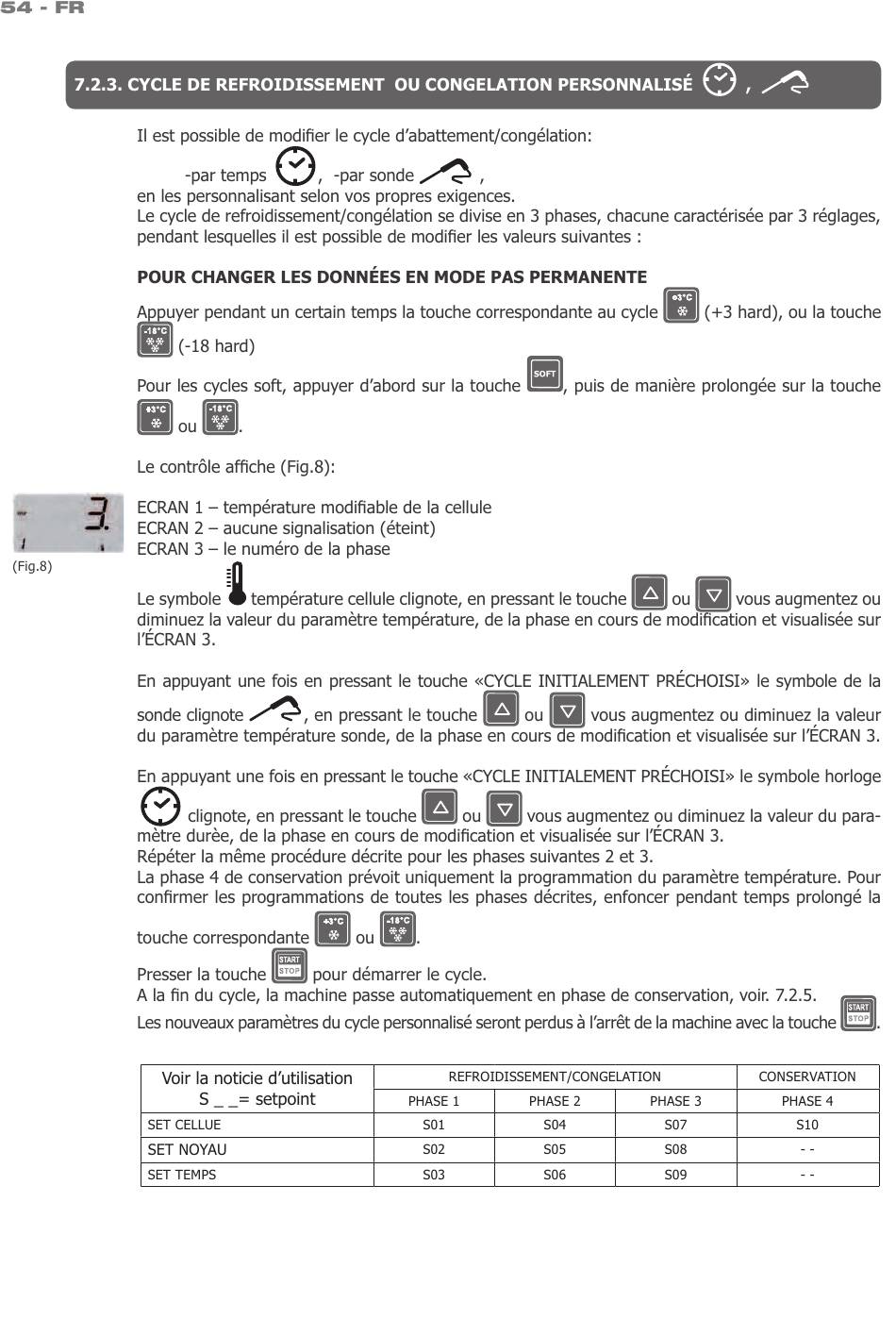 54 - FR

7.2.3. CYCLE DE REFROIDISSEMENT OU CONGELATION PERSONNALISÉ ,

Il est possible de modifier le cycle d'abattement/congélation:

-par temps , -par sonde ,

en les personnalisant selon vos propres exigences.
Le cycle de refroidissement/congélation se divise en 3 phases, chacune caractérisée par 3 réglages, pendant lesquelles il est possible de modifier les valeurs suivantes :

POUR CHANGER LES DONNÉES EN MODE PAS PERMANENTE

Appuyer pendant un certain temps la touche correspondante au cycle +3°C (+3 hard), ou la touche -18°C (-18 hard)

Pour les cycles soft, appuyer d'abord sur la touche SOFT, puis de manière prolongée sur la touche +3°C ou -18°C.

Le contrôle affiche (Fig.8):

3.

(Fig.8)

ECRAN 1 – température modifiable de la cellule
ECRAN 2 – aucune signalisation (éteint)
ECRAN 3 – le numéro de la phase

Le symbole température cellule clignote, en pressant le touche ou vous augmentez ou diminuez la valeur du paramètre température, de la phase en cours de modification et visualisée sur l'ÉCRAN 3.

En appuyant une fois en pressant le touche «CYCLE INITIALEMENT PRÉCHOISI» le symbole de la sonde clignote , en pressant le touche ou vous augmentez ou diminuez la valeur du paramètre température sonde, de la phase en cours de modification et visualisée sur l'ÉCRAN 3.

En appuyant une fois en pressant le touche «CYCLE INITIALEMENT PRÉCHOISI» le symbole horloge clignote, en pressant le touche ou vous augmentez ou diminuez la valeur du paramètre durèe, de la phase en cours de modification et visualisée sur l'ÉCRAN 3.
Répéter la même procédure décrite pour les phases suivantes 2 et 3.
La phase 4 de conservation prévoit uniquement la programmation du paramètre température. Pour confirmer les programmations de toutes les phases décrites, enfoncer pendant temps prolongé la touche correspondante +3°C ou -18°C.
Presser la touche START STOP pour démarrer le cycle.
A la fin du cycle, la machine passe automatiquement en phase de conservation, voir. 7.2.5.
Les nouveaux paramètres du cycle personnalisé seront perdus à l'arrêt de la machine avec la touche START STOP.

| Voir la noticie d'utilisation S _ _= setpoint | REFROIDISSEMENT/CONGELATION | | | CONSERVATION |
|---|---|---|---|---|
| | PHASE 1 | PHASE 2 | PHASE 3 | PHASE 4 |
| SET CELLUE | S01 | S04 | S07 | S10 |
| SET NOYAU | S02 | S05 | S08 | - - |
| SET TEMPS | S03 | S06 | S09 | - - |